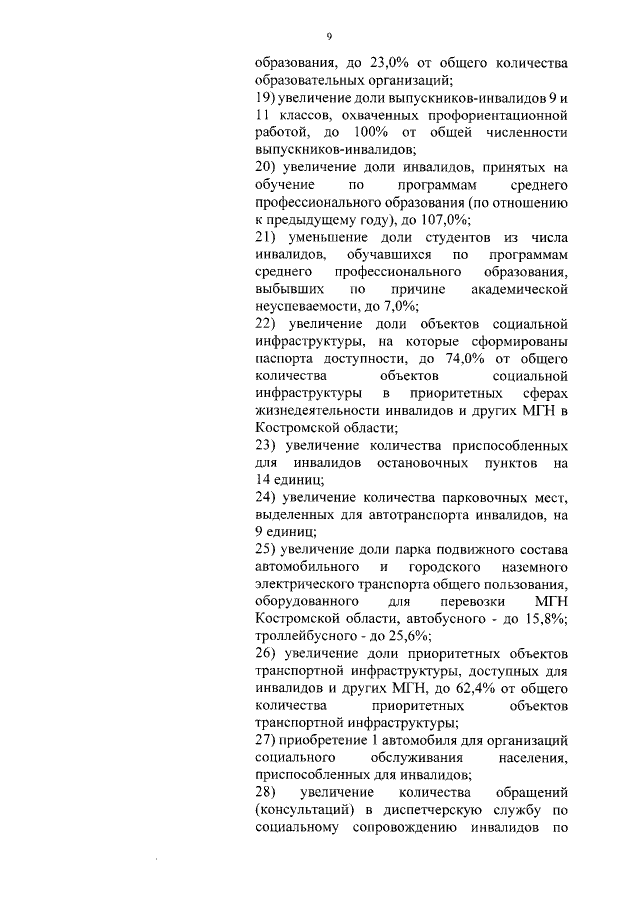 9

образования, до 23,0% от общего количества образовательных организаций;

19) увеличение доли выпускников-инвалидов 9 и 11 классов, охваченных профориентационной работой, до 100% от общей численности выпускников-инвалидов;

20) увеличение доли инвалидов, принятых на обучение по программам среднего профессионального образования (по отношению к предыдущему году), до 107,0%;

21) уменьшение доли студентов из числа инвалидов, обучавшихся по программам среднего профессионального образования, выбывших по причине академической неуспеваемости, до 7,0%;

22) увеличение доли объектов социальной инфраструктуры, на которые сформированы паспорта доступности, до 74,0% от общего количества объектов социальной инфраструктуры в приоритетных сферах жизнедеятельности инвалидов и других МГН в Костромской области;

23) увеличение количества приспособленных для инвалидов остановочных пунктов на 14 единиц;

24) увеличение количества парковочных мест, выделенных для автотранспорта инвалидов, на 9 единиц;

25) увеличение доли парка подвижного состава автомобильного и городского наземного электрического транспорта общего пользования, оборудованного для перевозки МГН Костромской области, автобусного - до 15,8%; троллейбусного - до 25,6%;

26) увеличение доли приоритетных объектов транспортной инфраструктуры, доступных для инвалидов и других МГН, до 62,4% от общего количества приоритетных объектов транспортной инфраструктуры;

27) приобретение 1 автомобиля для организаций социального обслуживания населения, приспособленных для инвалидов;

28) увеличение количества обращений (консультаций) в диспетчерскую службу по социальному сопровождению инвалидов по